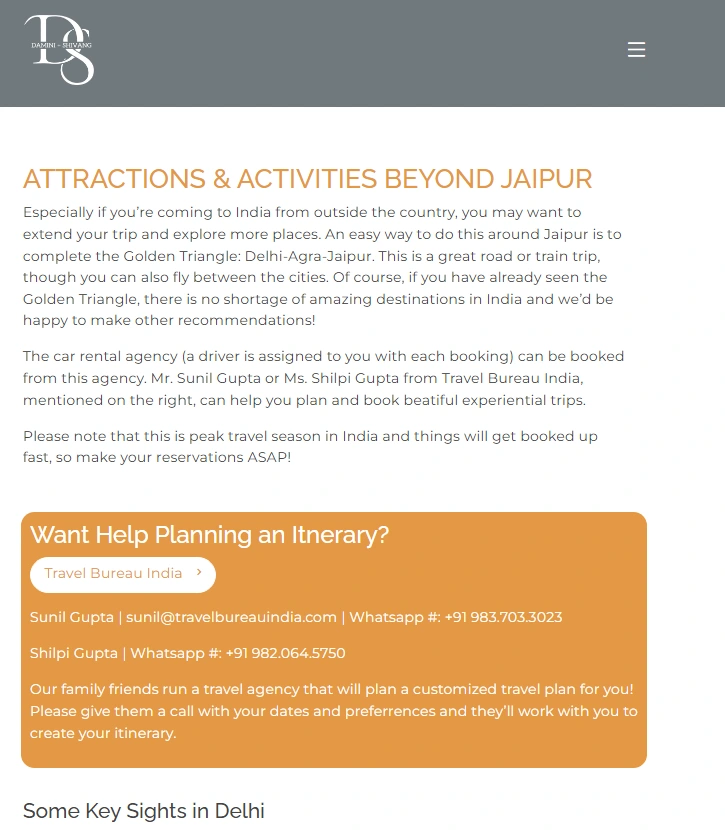 DS
DAMINI · SHIVANG

ATTRACTIONS & ACTIVITIES BEYOND JAIPUR

Especially if you're coming to India from outside the country, you may want to extend your trip and explore more places. An easy way to do this around Jaipur is to complete the Golden Triangle: Delhi-Agra-Jaipur. This is a great road or train trip, though you can also fly between the cities. Of course, if you have already seen the Golden Triangle, there is no shortage of amazing destinations in India and we'd be happy to make other recommendations!

The car rental agency (a driver is assigned to you with each booking) can be booked from this agency. Mr. Sunil Gupta or Ms. Shilpi Gupta from Travel Bureau India, mentioned on the right, can help you plan and book beatiful experiential trips.

Please note that this is peak travel season in India and things will get booked up fast, so make your reservations ASAP!

Want Help Planning an Itnerary?

Travel Bureau India ›

Sunil Gupta | sunil@travelbureauindia.com | Whatsapp #: +91 983.703.3023

Shilpi Gupta | Whatsapp #: +91 982.064.5750

Our family friends run a travel agency that will plan a customized travel plan for you! Please give them a call with your dates and preferrences and they'll work with you to create your itinerary.

Some Key Sights in Delhi